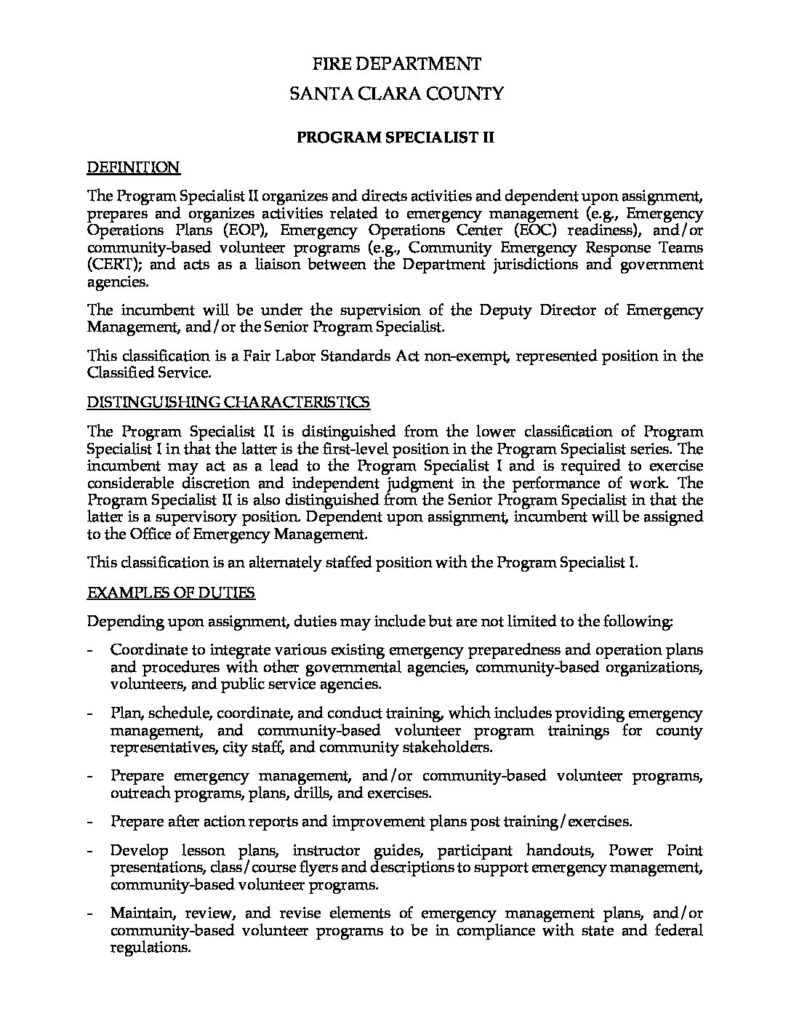 FIRE DEPARTMENT
SANTA CLARA COUNTY

PROGRAM SPECIALIST II

DEFINITION

The Program Specialist II organizes and directs activities and dependent upon assignment, prepares and organizes activities related to emergency management (e.g., Emergency Operations Plans (EOP), Emergency Operations Center (EOC) readiness), and/or community-based volunteer programs (e.g., Community Emergency Response Teams (CERT); and acts as a liaison between the Department jurisdictions and government agencies.

The incumbent will be under the supervision of the Deputy Director of Emergency Management, and/or the Senior Program Specialist.

This classification is a Fair Labor Standards Act non-exempt, represented position in the Classified Service.

DISTINGUISHING CHARACTERISTICS

The Program Specialist II is distinguished from the lower classification of Program Specialist I in that the latter is the first-level position in the Program Specialist series. The incumbent may act as a lead to the Program Specialist I and is required to exercise considerable discretion and independent judgment in the performance of work. The Program Specialist II is also distinguished from the Senior Program Specialist in that the latter is a supervisory position. Dependent upon assignment, incumbent will be assigned to the Office of Emergency Management.

This classification is an alternately staffed position with the Program Specialist I.

EXAMPLES OF DUTIES

Depending upon assignment, duties may include but are not limited to the following:

- Coordinate to integrate various existing emergency preparedness and operation plans and procedures with other governmental agencies, community-based organizations, volunteers, and public service agencies.

- Plan, schedule, coordinate, and conduct training, which includes providing emergency management, and community-based volunteer program trainings for county representatives, city staff, and community stakeholders.

- Prepare emergency management, and/or community-based volunteer programs, outreach programs, plans, drills, and exercises.

- Prepare after action reports and improvement plans post training/exercises.

- Develop lesson plans, instructor guides, participant handouts, Power Point presentations, class/course flyers and descriptions to support emergency management, community-based volunteer programs.

- Maintain, review, and revise elements of emergency management plans, and/or community-based volunteer programs to be in compliance with state and federal regulations.